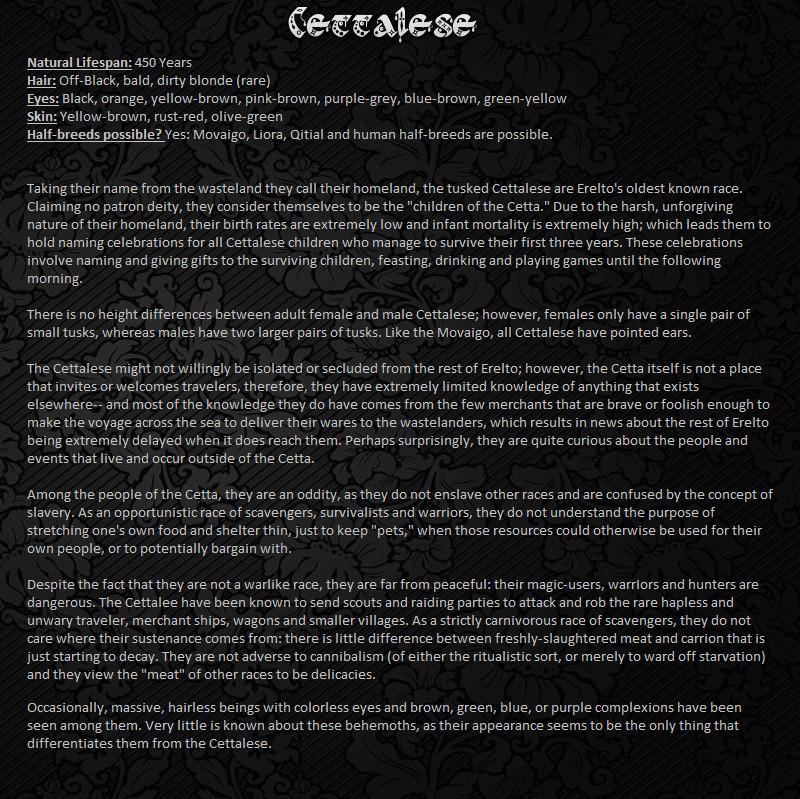 Cettalese

Natural Lifespan: 450 Years
Hair: Off-Black, bald, dirty blonde (rare)
Eyes: Black, orange, yellow-brown, pink-brown, purple-grey, blue-brown, green-yellow
Skin: Yellow-brown, rust-red, olive-green
Half-breeds possible? Yes: Movaigo, Liora, Qitial and human half-breeds are possible.

Taking their name from the wasteland they call their homeland, the tusked Cettalese are Erelto's oldest known race. Claiming no patron deity, they consider themselves to be the "children of the Cetta." Due to the harsh, unforgiving nature of their homeland, their birth rates are extremely low and infant mortality is extremely high; which leads them to hold naming celebrations for all Cettalese children who manage to survive their first three years. These celebrations involve naming and giving gifts to the surviving children, feasting, drinking and playing games until the following morning.

There is no height differences between adult female and male Cettalese; however, females only have a single pair of small tusks, whereas males have two larger pairs of tusks. Like the Movaigo, all Cettalese have pointed ears.

The Cettalese might not willingly be isolated or secluded from the rest of Erelto; however, the Cetta itself is not a place that invites or welcomes travelers, therefore, they have extremely limited knowledge of anything that exists elsewhere-- and most of the knowledge they do have comes from the few merchants that are brave or foolish enough to make the voyage across the sea to deliver their wares to the wastelanders, which results in news about the rest of Erelto being extremely delayed when it does reach them. Perhaps surprisingly, they are quite curious about the people and events that live and occur outside of the Cetta.

Among the people of the Cetta, they are an oddity, as they do not enslave other races and are confused by the concept of slavery. As an opportunistic race of scavengers, survivalists and warriors, they do not understand the purpose of stretching one's own food and shelter thin, just to keep "pets," when those resources could otherwise be used for their own people, or to potentially bargain with.

Despite the fact that they are not a warlike race, they are far from peaceful: their magic-users, warriors and hunters are dangerous. The Cettalee have been known to send scouts and raiding parties to attack and rob the rare hapless and unwary traveler, merchant ships, wagons and smaller villages. As a strictly carnivorous race of scavengers, they do not care where their sustenance comes from: there is little difference between freshly-slaughtered meat and carrion that is just starting to decay. They are not adverse to cannibalism (of either the ritualistic sort, or merely to ward off starvation) and they view the "meat" of other races to be delicacies.

Occasionally, massive, hairless beings with colorless eyes and brown, green, blue, or purple complexions have been seen among them. Very little is known about these behemoths, as their appearance seems to be the only thing that differentiates them from the Cettalese.